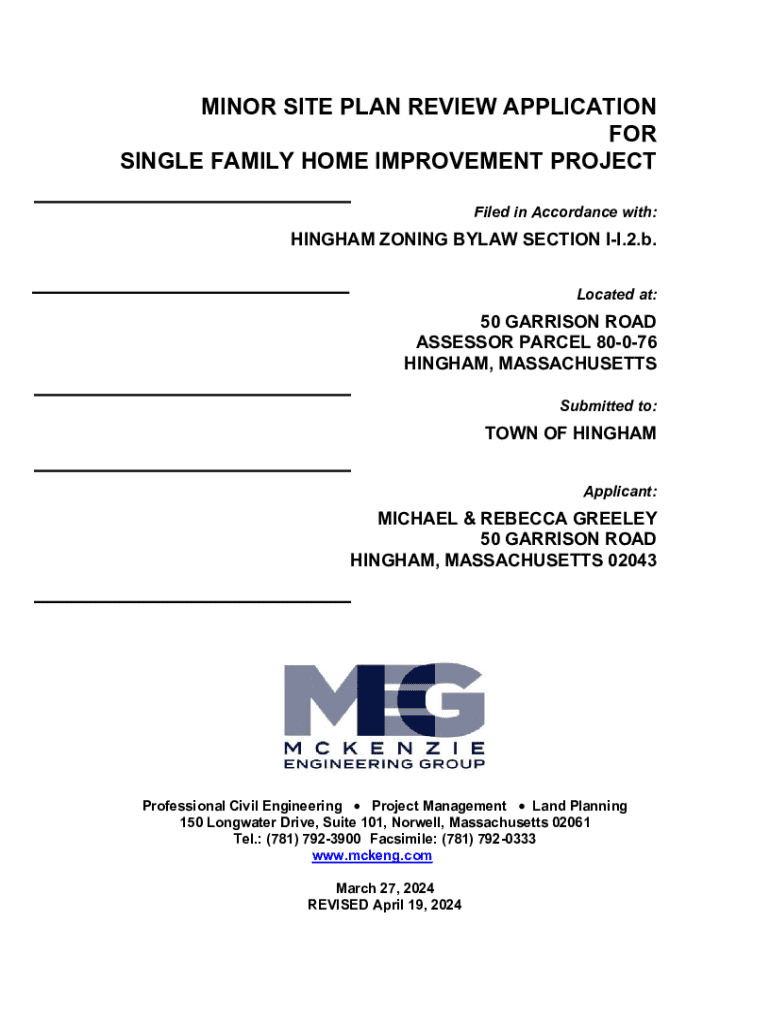 MINOR SITE PLAN REVIEW APPLICATION
FOR
SINGLE FAMILY HOME IMPROVEMENT PROJECT

Filed in Accordance with:

HINGHAM ZONING BYLAW SECTION I-I.2.b.

Located at:

50 GARRISON ROAD
ASSESSOR PARCEL 80-0-76
HINGHAM, MASSACHUSETTS

Submitted to:

TOWN OF HINGHAM

Applicant:

MICHAEL & REBECCA GREELEY
50 GARRISON ROAD
HINGHAM, MASSACHUSETTS 02043

MEG
MCKENZIE
ENGINEERING GROUP

Professional Civil Engineering • Project Management • Land Planning
150 Longwater Drive, Suite 101, Norwell, Massachusetts 02061
Tel.: (781) 792-3900 Facsimile: (781) 792-0333
www.mckeng.com

March 27, 2024
REVISED April 19, 2024